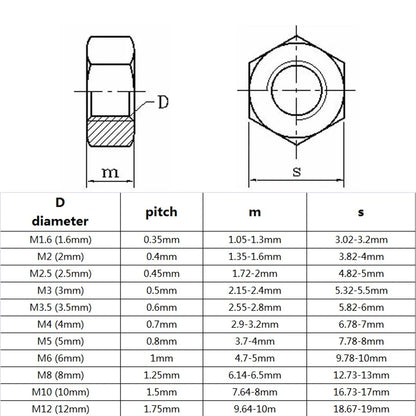 D

m

s

| D diameter | pitch | m | s |
|---|---|---|---|
| M1.6 (1.6mm) | 0.35mm | 1.05-1.3mm | 3.02-3.2mm |
| M2 (2mm) | 0.4mm | 1.35-1.6mm | 3.82-4mm |
| M2.5 (2.5mm) | 0.45mm | 1.72-2mm | 4.82-5mm |
| M3 (3mm) | 0.5mm | 2.15-2.4mm | 5.32-5.5mm |
| M3.5 (3.5mm) | 0.6mm | 2.55-2.8mm | 5.82-6mm |
| M4 (4mm) | 0.7mm | 2.9-3.2mm | 6.78-7mm |
| M5 (5mm) | 0.8mm | 3.7-4mm | 7.78-8mm |
| M6 (6mm) | 1mm | 4.7-5mm | 9.78-10mm |
| M8 (8mm) | 1.25mm | 6.14-6.5mm | 12.73-13mm |
| M10 (10mm) | 1.5mm | 7.64-8mm | 16.73-17mm |
| M12 (12mm) | 1.75mm | 9.64-10m | 18.67-19mm |